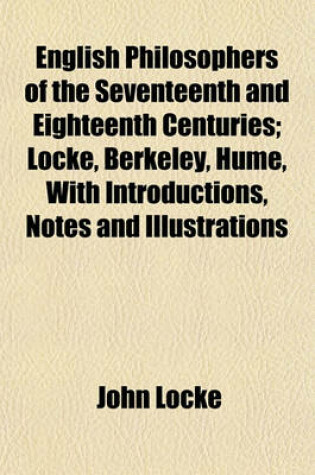 English Philosophers of the Seventeenth and Eighteenth Centuries; Locke, Berkeley, Hume, With Introductions, Notes and Illustrations

John Locke